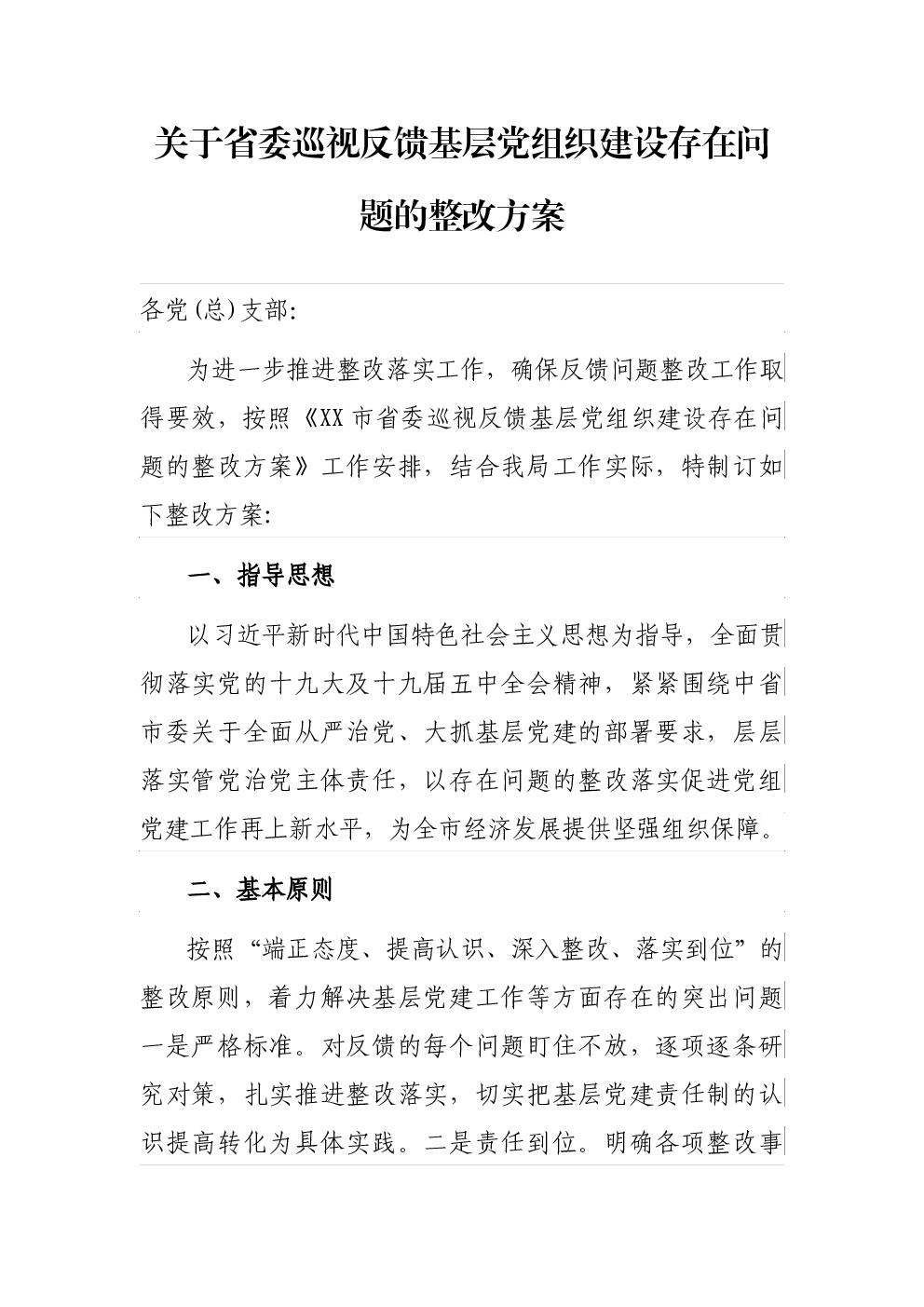 关于省委巡视反馈基层党组织建设存在问题的整改方案

各党(总)支部:

为进一步推进整改落实工作，确保反馈问题整改工作取得要效，按照《XX市省委巡视反馈基层党组织建设存在问题的整改方案》工作安排，结合我局工作实际，特制订如下整改方案:

一、指导思想

以习近平新时代中国特色社会主义思想为指导，全面贯彻落实党的十九大及十九届五中全会精神，紧紧围绕中省市委关于全面从严治党、大抓基层党建的部署要求，层层落实管党治党主体责任，以存在问题的整改落实促进党组党建工作再上新水平，为全市经济发展提供坚强组织保障。

二、基本原则

按照“端正态度、提高认识、深入整改、落实到位”的整改原则，着力解决基层党建工作等方面存在的突出问题一是严格标准。对反馈的每个问题盯住不放，逐项逐条研究对策，扎实推进整改落实，切实把基层党建责任制的认识提高转化为具体实践。二是责任到位。明确各项整改事